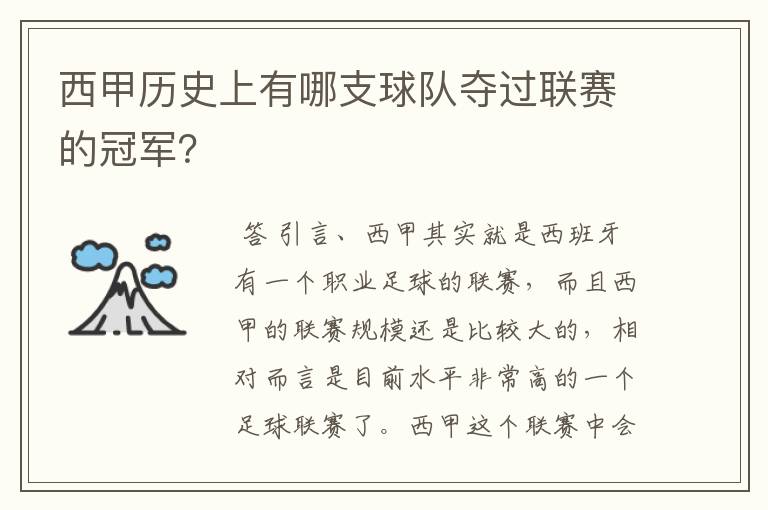 西甲历史上有哪支球队夺过联赛的冠军？

答引言、西甲其实就是西班牙有一个职业足球的联赛，而且西甲的联赛规模还是比较大的，相对而言是目前水平非常高的一个足球联赛了。西甲这个联赛中会